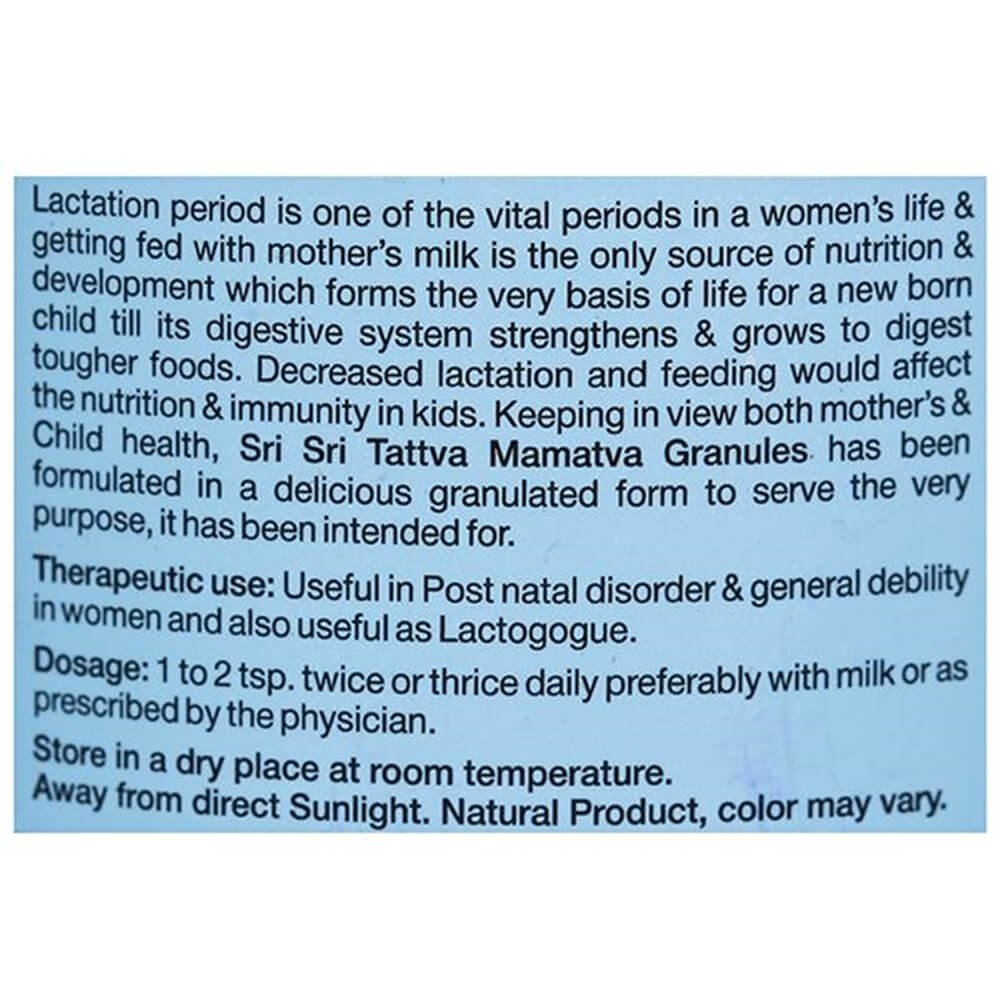 Lactation period is one of the vital periods in a women's life & getting fed with mother's milk is the only source of nutrition & development which forms the very basis of life for a new born child till its digestive system strengthens & grows to digest tougher foods. Decreased lactation and feeding would affect the nutrition & immunity in kids. Keeping in view both mother's & Child health, Sri Sri Tattva Mamatva Granules has been formulated in a delicious granulated form to serve the very purpose, it has been intended for.

Therapeutic use: Useful in Post natal disorder & general debility in women and also useful as Lactogogue.

Dosage: 1 to 2 tsp. twice or thrice daily preferably with milk or as prescribed by the physician.

Store in a dry place at room temperature.
Away from direct Sunlight. Natural Product, color may vary.